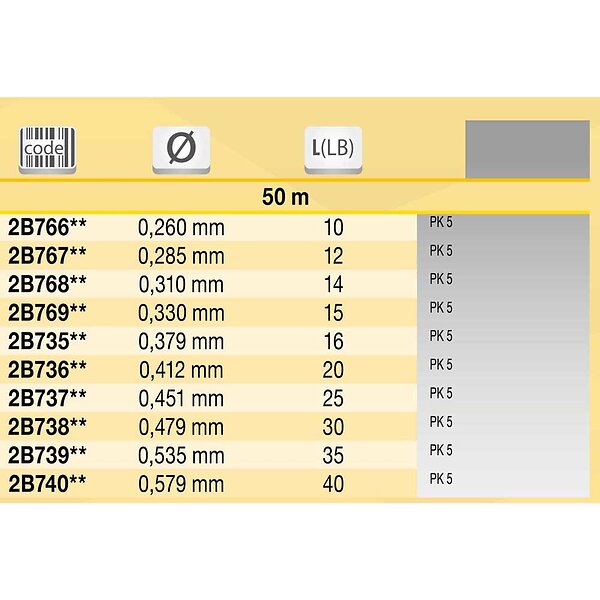 | code | Ø | L(LB) | |
|---|---|---|---|
| 50 m | | | |
| 2B766** | 0,260 mm | 10 | PK 5 |
| 2B767** | 0,285 mm | 12 | PK 5 |
| 2B768** | 0,310 mm | 14 | PK 5 |
| 2B769** | 0,330 mm | 15 | PK 5 |
| 2B735** | 0,379 mm | 16 | PK 5 |
| 2B736** | 0,412 mm | 20 | PK 5 |
| 2B737** | 0,451 mm | 25 | PK 5 |
| 2B738** | 0,479 mm | 30 | PK 5 |
| 2B739** | 0,535 mm | 35 | PK 5 |
| 2B740** | 0,579 mm | 40 | PK 5 |